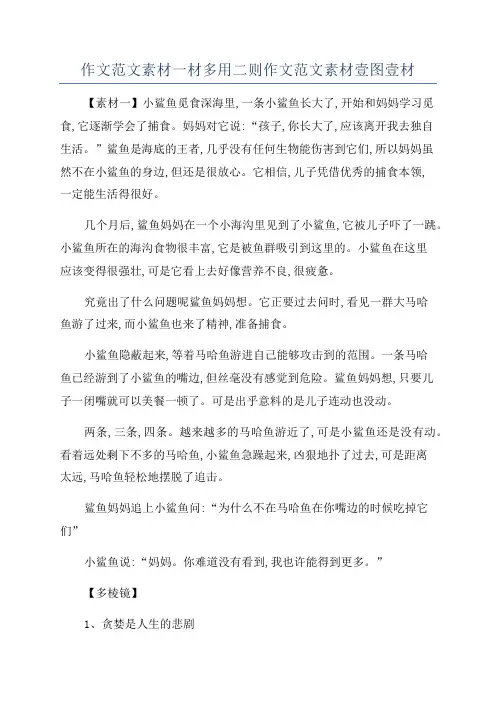 作文范文素材一材多用二则作文范文素材壹图壹材

【素材一】小鲨鱼觅食深海里，一条小鲨鱼长大了，开始和妈妈学习觅食，它逐渐学会了捕食。妈妈对它说：“孩子，你长大了，应该离开我去独自生活。”鲨鱼是海底的王者，几乎没有任何生物能伤害到它们，所以妈妈虽然不在小鲨鱼的身边，但还是很放心。它相信，儿子凭借优秀的捕食本领，一定能生活得很好。

几个月后，鲨鱼妈妈在一个小海沟里见到了小鲨鱼，它被儿子吓了一跳。小鲨鱼所在的海沟食物很丰富，它是被鱼群吸引到这里的。小鲨鱼在这里应该变得很强壮，可是它看上去好像营养不良，很疲惫。

究竟出了什么问题呢鲨鱼妈妈想。它正要过去问时，看见一群大马哈鱼游了过来，而小鲨鱼也来了精神，准备捕食。

小鲨鱼隐蔽起来，等着马哈鱼游进自己能够攻击到的范围。一条马哈鱼已经游到了小鲨鱼的嘴边，但丝毫没有感觉到危险。鲨鱼妈妈想，只要儿子一闭嘴就可以美餐一顿了。可是出乎意料的是儿子连动也没动。

两条，三条，四条。越来越多的马哈鱼游近了，可是小鲨鱼还是没有动。看着远处剩下不多的马哈鱼，小鲨鱼急躁起来，凶狠地扑了过去，可是距离太远，马哈鱼轻松地摆脱了追击。

鲨鱼妈妈追上小鲨鱼问：“为什么不在马哈鱼在你嘴边的时候吃掉它们”

小鲨鱼说：“妈妈。你难道没有看到，我也许能得到更多。”

【多棱镜】

1、贪婪是人生的悲剧